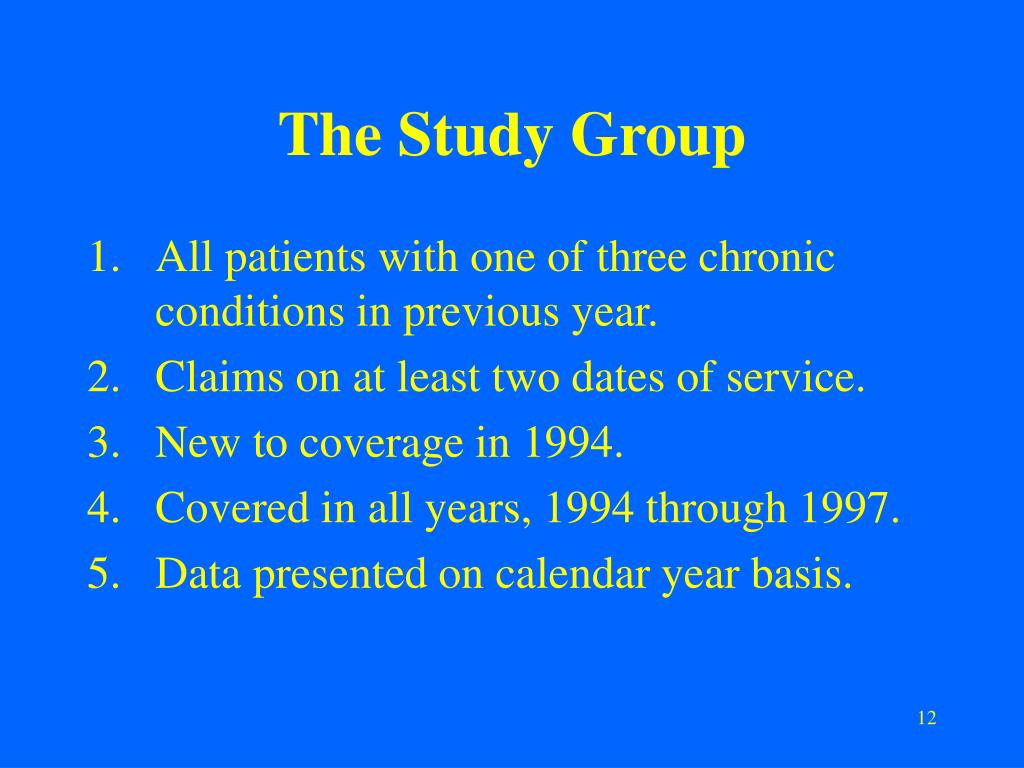 The Study Group

1. All patients with one of three chronic conditions in previous year.
2. Claims on at least two dates of service.
3. New to coverage in 1994.
4. Covered in all years, 1994 through 1997.
5. Data presented on calendar year basis.

12